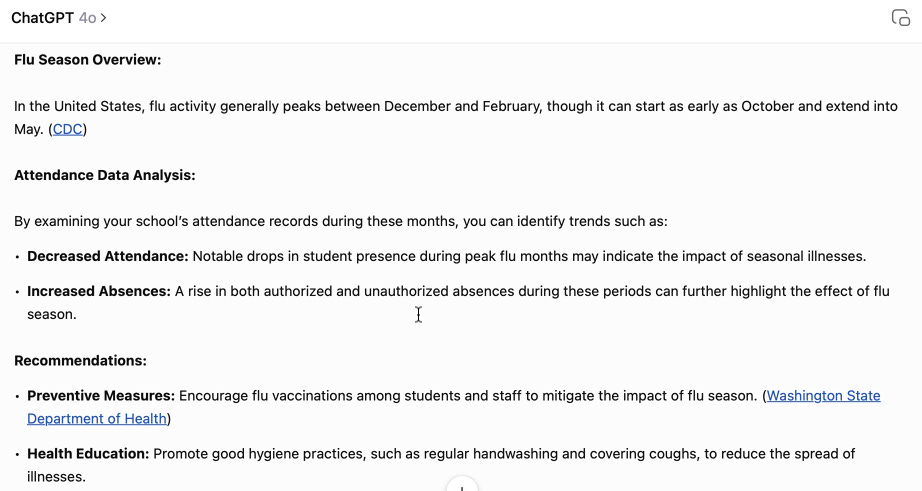 ChatGPT 4o >

Flu Season Overview:

In the United States, flu activity generally peaks between December and February, though it can start as early as October and extend into May. (CDC)

Attendance Data Analysis:

By examining your school's attendance records during these months, you can identify trends such as:

• Decreased Attendance: Notable drops in student presence during peak flu months may indicate the impact of seasonal illnesses.

• Increased Absences: A rise in both authorized and unauthorized absences during these periods can further highlight the effect of flu season.

Recommendations:

• Preventive Measures: Encourage flu vaccinations among students and staff to mitigate the impact of flu season. (Washington State Department of Health)

• Health Education: Promote good hygiene practices, such as regular handwashing and covering coughs, to reduce the spread of illnesses.